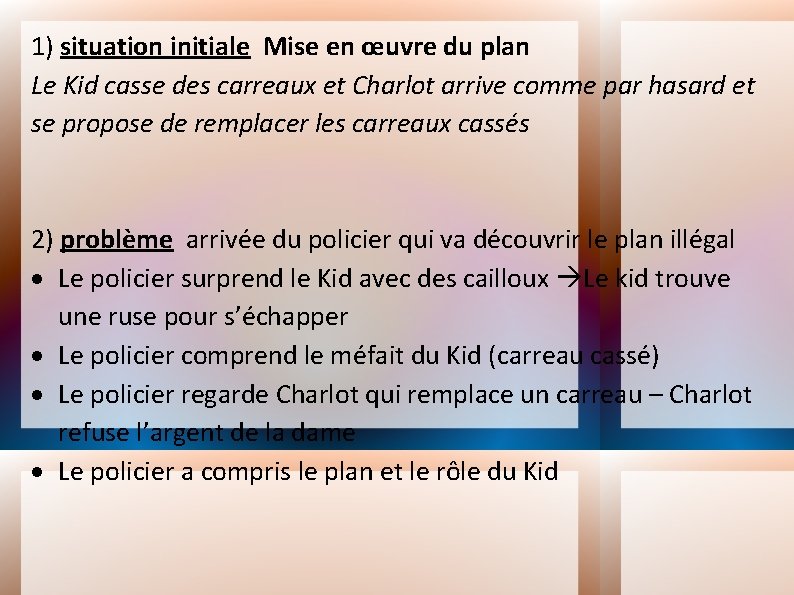 1) situation initiale  Mise en œuvre du plan

Le Kid casse des carreaux et Charlot arrive comme par hasard et se propose de remplacer les carreaux cassés

2) problème  arrivée du policier qui va découvrir le plan illégal

• Le policier surprend le Kid avec des cailloux →Le kid trouve une ruse pour s'échapper
• Le policier comprend le méfait du Kid (carreau cassé)
• Le policier regarde Charlot qui remplace un carreau – Charlot refuse l'argent de la dame
• Le policier a compris le plan et le rôle du Kid